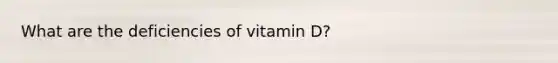 What are the deficiencies of vitamin D?